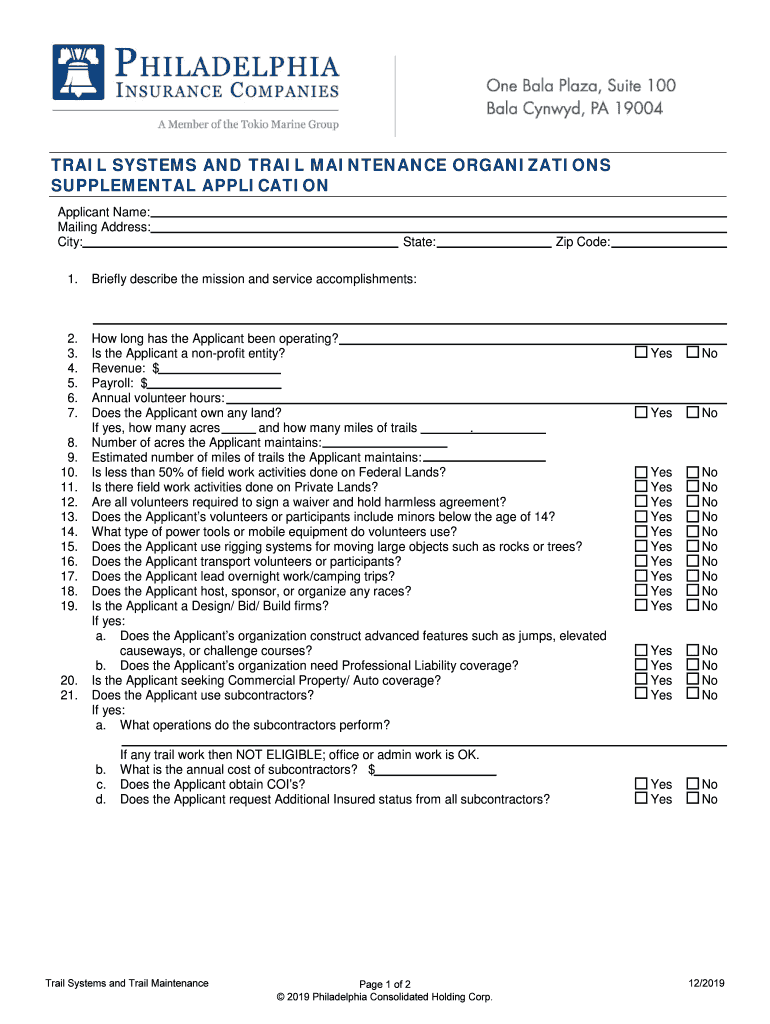 PHILADELPHIA INSURANCE COMPANIES
A Member of the Tokio Marine Group

One Bala Plaza, Suite 100
Bala Cynwyd, PA 19004

TRAIL SYSTEMS AND TRAIL MAINTENANCE ORGANIZATIONS SUPPLEMENTAL APPLICATION

Applicant Name:
Mailing Address:
City: State: Zip Code:

1. Briefly describe the mission and service accomplishments:

2. How long has the Applicant been operating?
3. Is the Applicant a non-profit entity? ☐ Yes ☐ No
4. Revenue: $
5. Payroll: $
6. Annual volunteer hours:
7. Does the Applicant own any land? ☐ Yes ☐ No
If yes, how many acres and how many miles of trails .
8. Number of acres the Applicant maintains:
9. Estimated number of miles of trails the Applicant maintains:
10. Is less than 50% of field work activities done on Federal Lands? ☐ Yes ☐ No
11. Is there field work activities done on Private Lands? ☐ Yes ☐ No
12. Are all volunteers required to sign a waiver and hold harmless agreement? ☐ Yes ☐ No
13. Does the Applicant's volunteers or participants include minors below the age of 14? ☐ Yes ☐ No
14. What type of power tools or mobile equipment do volunteers use? ☐ Yes ☐ No
15. Does the Applicant use rigging systems for moving large objects such as rocks or trees? ☐ Yes ☐ No
16. Does the Applicant transport volunteers or participants? ☐ Yes ☐ No
17. Does the Applicant lead overnight work/camping trips? ☐ Yes ☐ No
18. Does the Applicant host, sponsor, or organize any races? ☐ Yes ☐ No
19. Is the Applicant a Design/ Bid/ Build firms? ☐ Yes ☐ No
If yes:
a. Does the Applicant's organization construct advanced features such as jumps, elevated causeways, or challenge courses? ☐ Yes ☐ No
b. Does the Applicant's organization need Professional Liability coverage? ☐ Yes ☐ No
20. Is the Applicant seeking Commercial Property/ Auto coverage? ☐ Yes ☐ No
21. Does the Applicant use subcontractors? ☐ Yes ☐ No
If yes:
a. What operations do the subcontractors perform?

If any trail work then NOT ELIGIBLE; office or admin work is OK.
b. What is the annual cost of subcontractors? $
c. Does the Applicant obtain COI's? ☐ Yes ☐ No
d. Does the Applicant request Additional Insured status from all subcontractors? ☐ Yes ☐ No

Trail Systems and Trail Maintenance
Page 1 of 2
© 2019 Philadelphia Consolidated Holding Corp.
12/2019